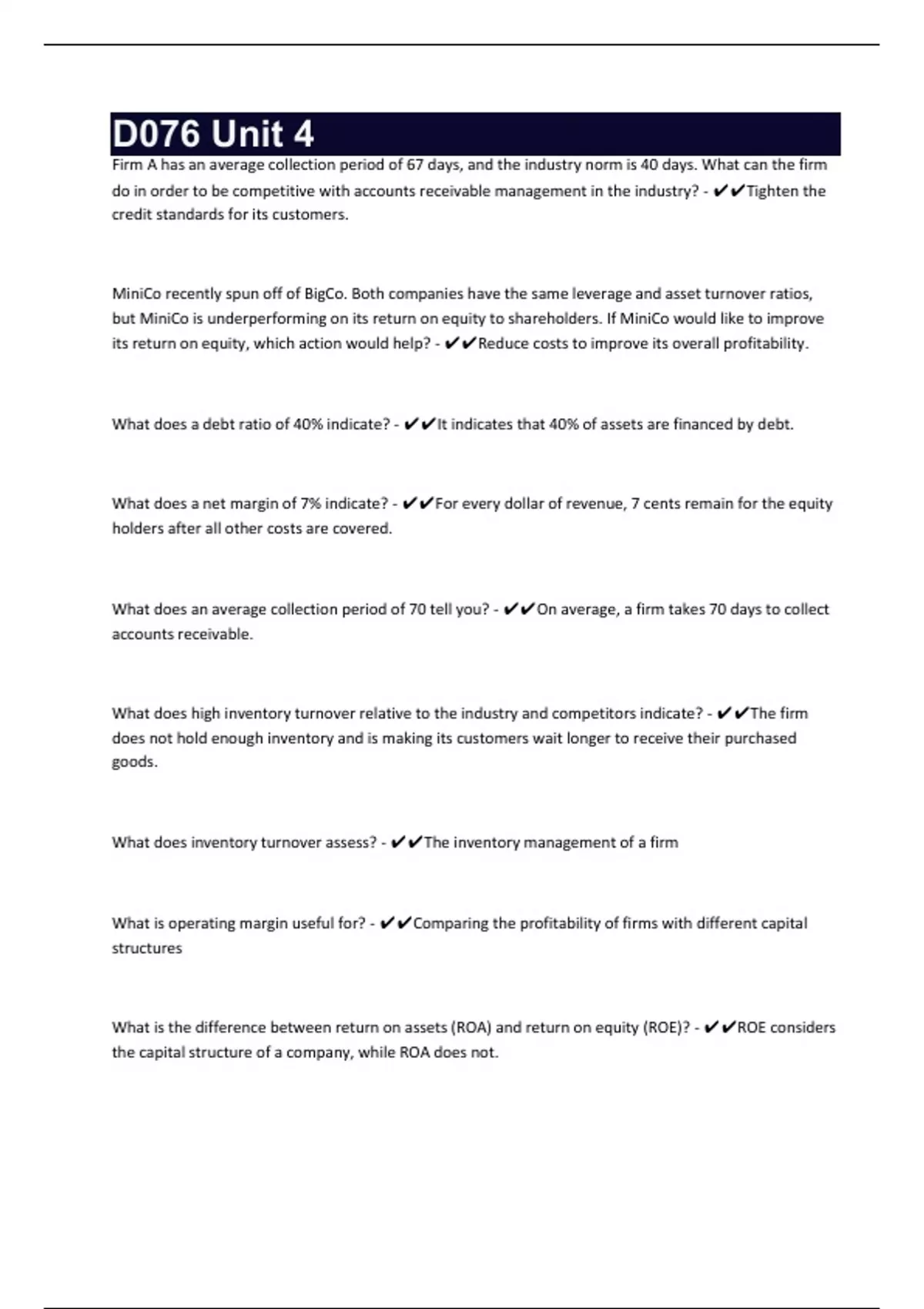 D076 Unit 4

Firm A has an average collection period of 67 days, and the industry norm is 40 days. What can the firm do in order to be competitive with accounts receivable management in the industry? - ✔✔Tighten the credit standards for its customers.

MiniCo recently spun off of BigCo. Both companies have the same leverage and asset turnover ratios, but MiniCo is underperforming on its return on equity to shareholders. If MiniCo would like to improve its return on equity, which action would help? - ✔✔Reduce costs to improve its overall profitability.

What does a debt ratio of 40% indicate? - ✔✔It indicates that 40% of assets are financed by debt.

What does a net margin of 7% indicate? - ✔✔For every dollar of revenue, 7 cents remain for the equity holders after all other costs are covered.

What does an average collection period of 70 tell you? - ✔✔On average, a firm takes 70 days to collect accounts receivable.

What does high inventory turnover relative to the industry and competitors indicate? - ✔✔The firm does not hold enough inventory and is making its customers wait longer to receive their purchased goods.

What does inventory turnover assess? - ✔✔The inventory management of a firm

What is operating margin useful for? - ✔✔Comparing the profitability of firms with different capital structures

What is the difference between return on assets (ROA) and return on equity (ROE)? - ✔✔ROE considers the capital structure of a company, while ROA does not.